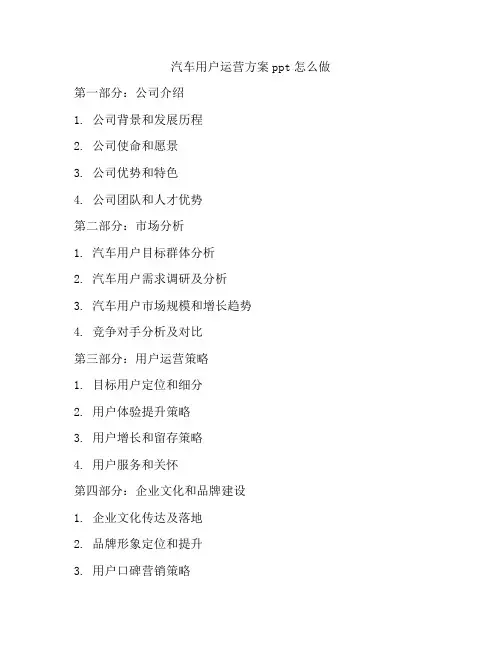 汽车用户运营方案 ppt 怎么做

第一部分：公司介绍

1. 公司背景和发展历程

2. 公司使命和愿景

3. 公司优势和特色

4. 公司团队和人才优势

第二部分：市场分析

1. 汽车用户目标群体分析

2. 汽车用户需求调研及分析

3. 汽车用户市场规模和增长趋势

4. 竞争对手分析及对比

第三部分：用户运营策略

1. 目标用户定位和细分

2. 用户体验提升策略

3. 用户增长和留存策略

4. 用户服务和关怀

第四部分：企业文化和品牌建设

1. 企业文化传达及落地

2. 品牌形象定位和提升

3. 用户口碑营销策略